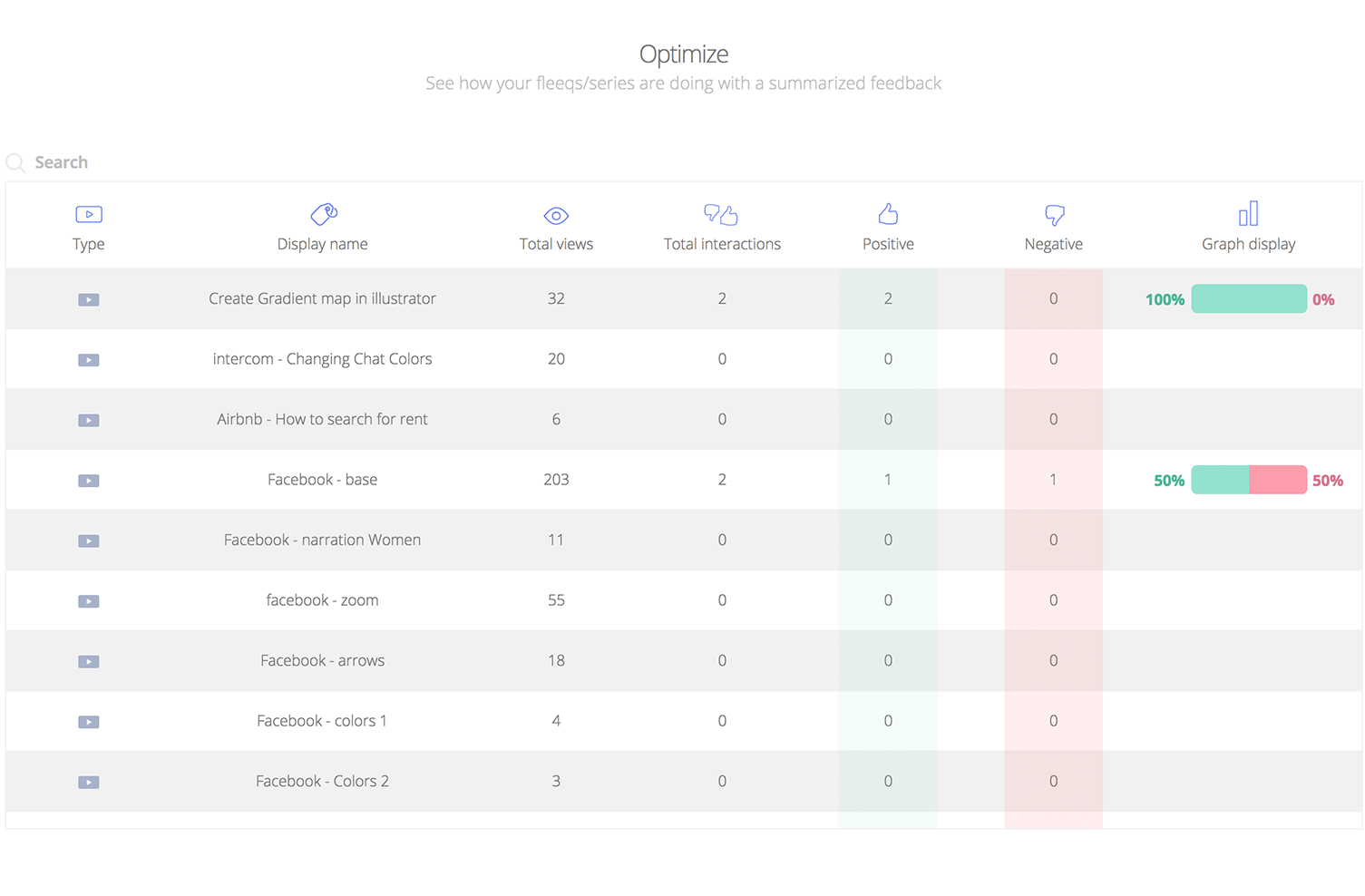 Optimize
See how your fleeqs/series are doing with a summarized feedback

Search

| Type | Display name | Total views | Total interactions | Positive | Negative | Graph display |
|---|---|---|---|---|---|---|
| | Create Gradient map in illustrator | 32 | 2 | 2 | 0 | 100% 0% |
| | intercom - Changing Chat Colors | 20 | 0 | 0 | 0 | |
| | Airbnb - How to search for rent | 6 | 0 | 0 | 0 | |
| | Facebook - base | 203 | 2 | 1 | 1 | 50% 50% |
| | Facebook - narration Women | 11 | 0 | 0 | 0 | |
| | facebook - zoom | 55 | 0 | 0 | 0 | |
| | Facebook - arrows | 18 | 0 | 0 | 0 | |
| | Facebook - colors 1 | 4 | 0 | 0 | 0 | |
| | Facebook - Colors 2 | 3 | 0 | 0 | 0 | |